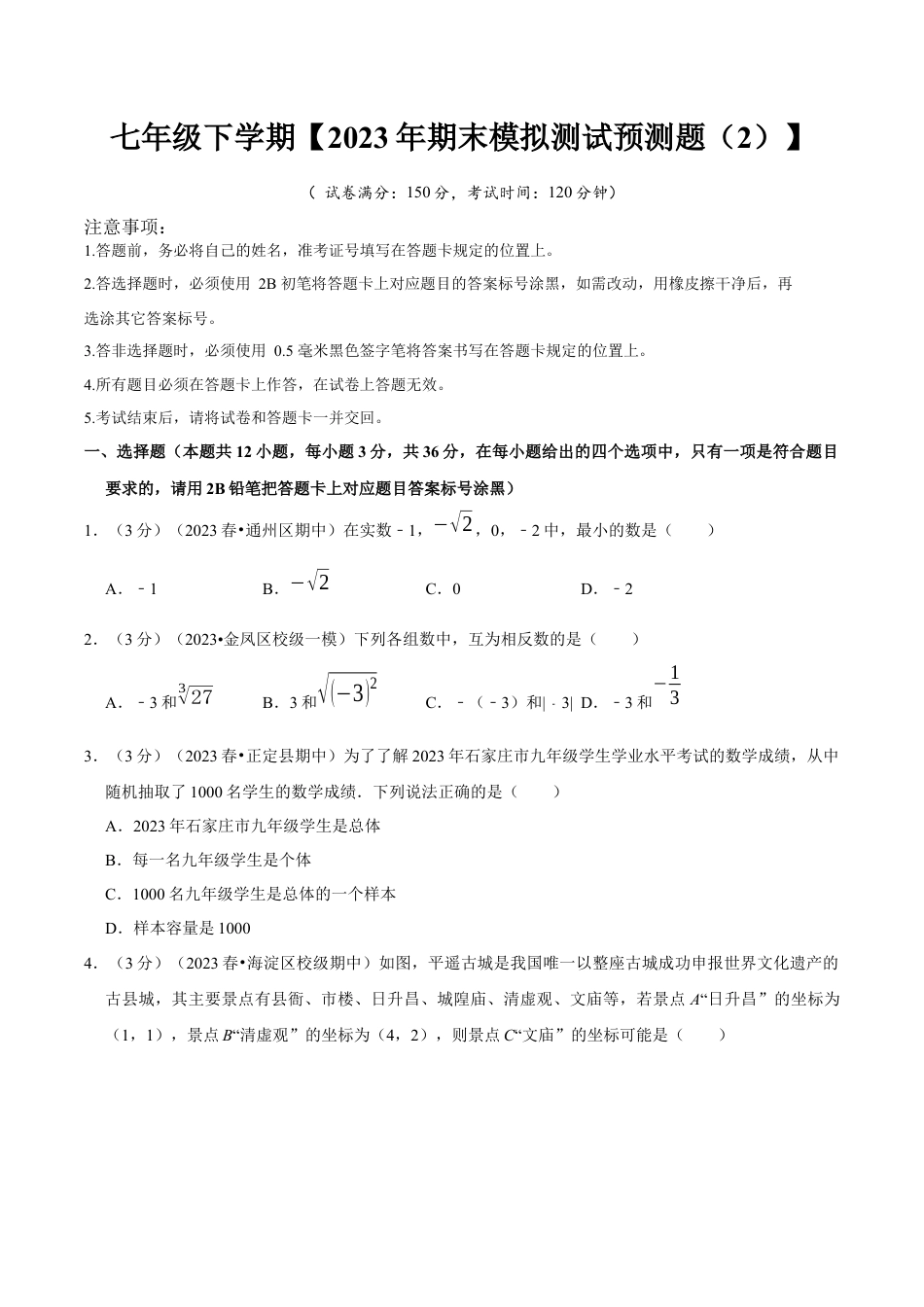 七年级下学期【2023年期末模拟测试预测题（2）】

（ 试卷满分：150分，考试时间：120分钟）

注意事项：
1.答题前，务必将自己的姓名，准考证号填写在答题卡规定的位置上。
2.答选择题时，必须使用 2B 初笔将答题卡上对应题目的答案标号涂黑，如需改动，用橡皮擦干净后，再选涂其它答案标号。
3.答非选择题时，必须使用 0.5 毫米黑色签字笔将答案书写在答题卡规定的位置上。
4.所有题目必须在答题卡上作答，在试卷上答题无效。
5.考试结束后，请将试卷和答题卡一并交回。

一、选择题（本题共12小题，每小题3分，共36分，在每小题给出的四个选项中，只有一项是符合题目要求的，请用2B铅笔把答题卡上对应题目答案标号涂黑）

1．（3分）（2023春•通州区期中）在实数﹣1，$-\sqrt{2}$，0，﹣2中，最小的数是（　　）
A．﹣1　　B．$-\sqrt{2}$　　C．0　　D．﹣2

2．（3分）（2023•金凤区校级一模）下列各组数中，互为相反数的是（　　）
A．﹣3和$\sqrt[3]{27}$　　B．3和$\sqrt{(-3)^2}$　　C．﹣（﹣3）和|﹣3|　D．﹣3和$-\frac{1}{3}$

3．（3分）（2023春•正定县期中）为了了解2023年石家庄市九年级学生学业水平考试的数学成绩，从中随机抽取了1000名学生的数学成绩．下列说法正确的是（　　）
A．2023年石家庄市九年级学生是总体
B．每一名九年级学生是个体
C．1000名九年级学生是总体的一个样本
D．样本容量是1000

4．（3分）（2023春•海淀区校级期中）如图，平遥古城是我国唯一以整座古城成功申报世界文化遗产的古县城，其主要景点有县衙、市楼、日升昌、城隍庙、清虚观、文庙等，若景点A“日升昌”的坐标为（1，1），景点B“清虚观”的坐标为（4，2），则景点C“文庙”的坐标可能是（　　）